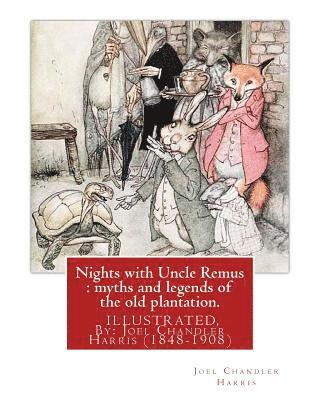 Nights with Uncle Remus : myths and legends of the old plantation.

ILLUSTRATED, By: Joel Chandler Harris (1848-1908)

Joel Chandler Harris